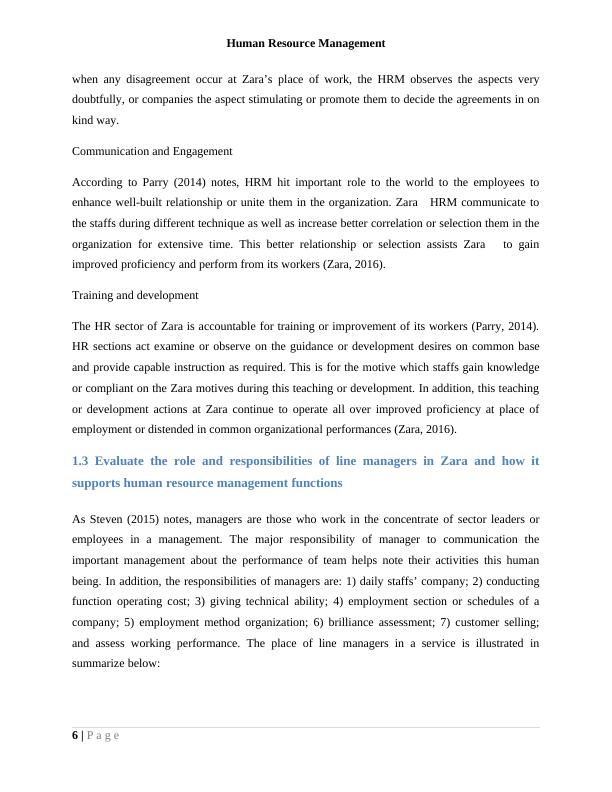 Human Resource Management

when any disagreement occur at Zara's place of work, the HRM observes the aspects very doubtfully, or companies the aspect stimulating or promote them to decide the agreements in on kind way.

Communication and Engagement

According to Parry (2014) notes, HRM hit important role to the world to the employees to enhance well-built relationship or unite them in the organization. Zara HRM communicate to the staffs during different technique as well as increase better correlation or selection them in the organization for extensive time. This better relationship or selection assists Zara to gain improved proficiency and perform from its workers (Zara, 2016).

Training and development

The HR sector of Zara is accountable for training or improvement of its workers (Parry, 2014). HR sections act examine or observe on the guidance or development desires on common base and provide capable instruction as required. This is for the motive which staffs gain knowledge or compliant on the Zara motives during this teaching or development. In addition, this teaching or development actions at Zara continue to operate all over improved proficiency at place of employment or distended in common organizational performances (Zara, 2016).

1.3 Evaluate the role and responsibilities of line managers in Zara and how it supports human resource management functions

As Steven (2015) notes, managers are those who work in the concentrate of sector leaders or employees in a management. The major responsibility of manager to communication the important management about the performance of team helps note their activities this human being. In addition, the responsibilities of managers are: 1) daily staffs' company; 2) conducting function operating cost; 3) giving technical ability; 4) employment section or schedules of a company; 5) employment method organization; 6) brilliance assessment; 7) customer selling; and assess working performance. The place of line managers in a service is illustrated in summarize below:

6 | P a g e